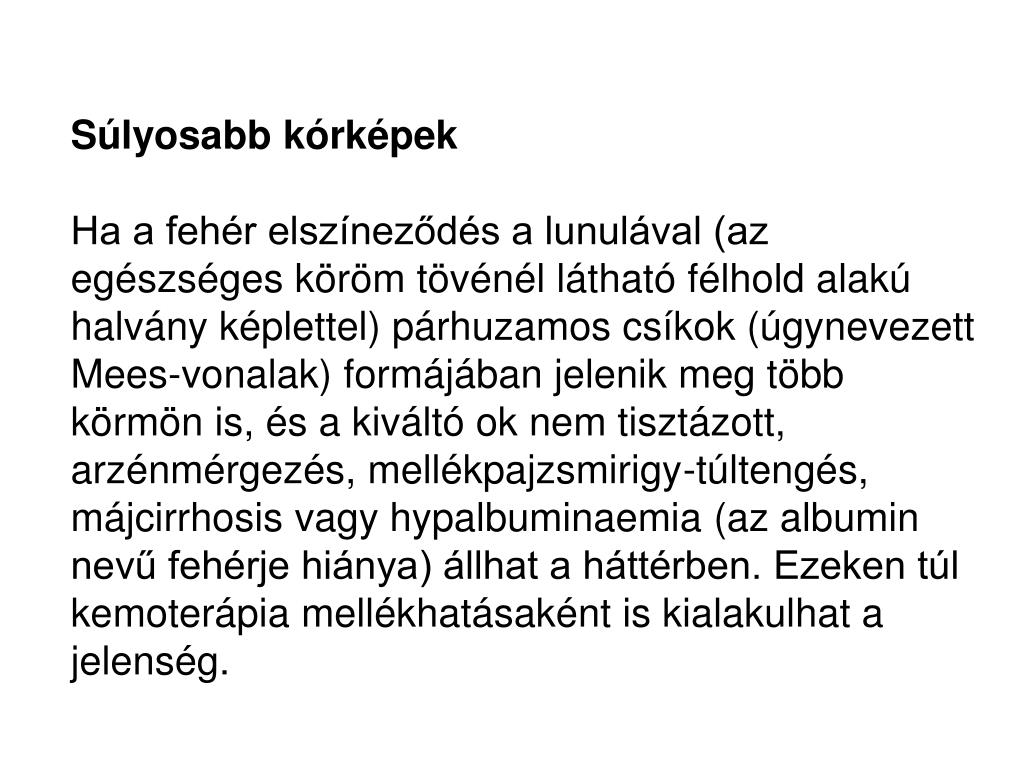 Súlyosabb kórképek

Ha a fehér elszíneződés a lunulával (az egészséges köröm tövénél látható félhold alakú halvány képlettel) párhuzamos csíkok (úgynevezett Mees-vonalak) formájában jelenik meg több körmön is, és a kiváltó ok nem tisztázott, arzénmérgezés, mellékpajzsmirigy-túltengés, májcirrhosis vagy hypalbuminaemia (az albumin nevű fehérje hiánya) állhat a háttérben. Ezeken túl kemoterápia mellékhatásaként is kialakulhat a jelenség.